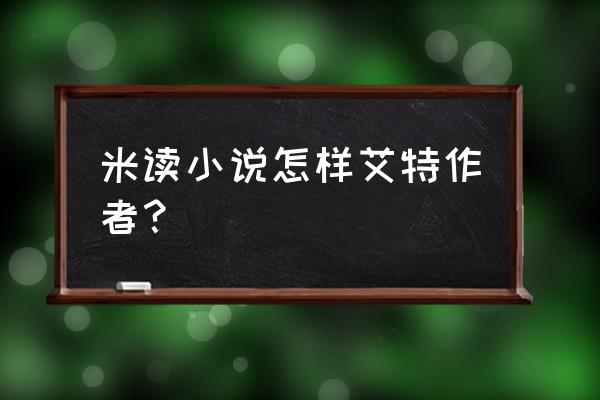 米读小说怎样艾特作者？